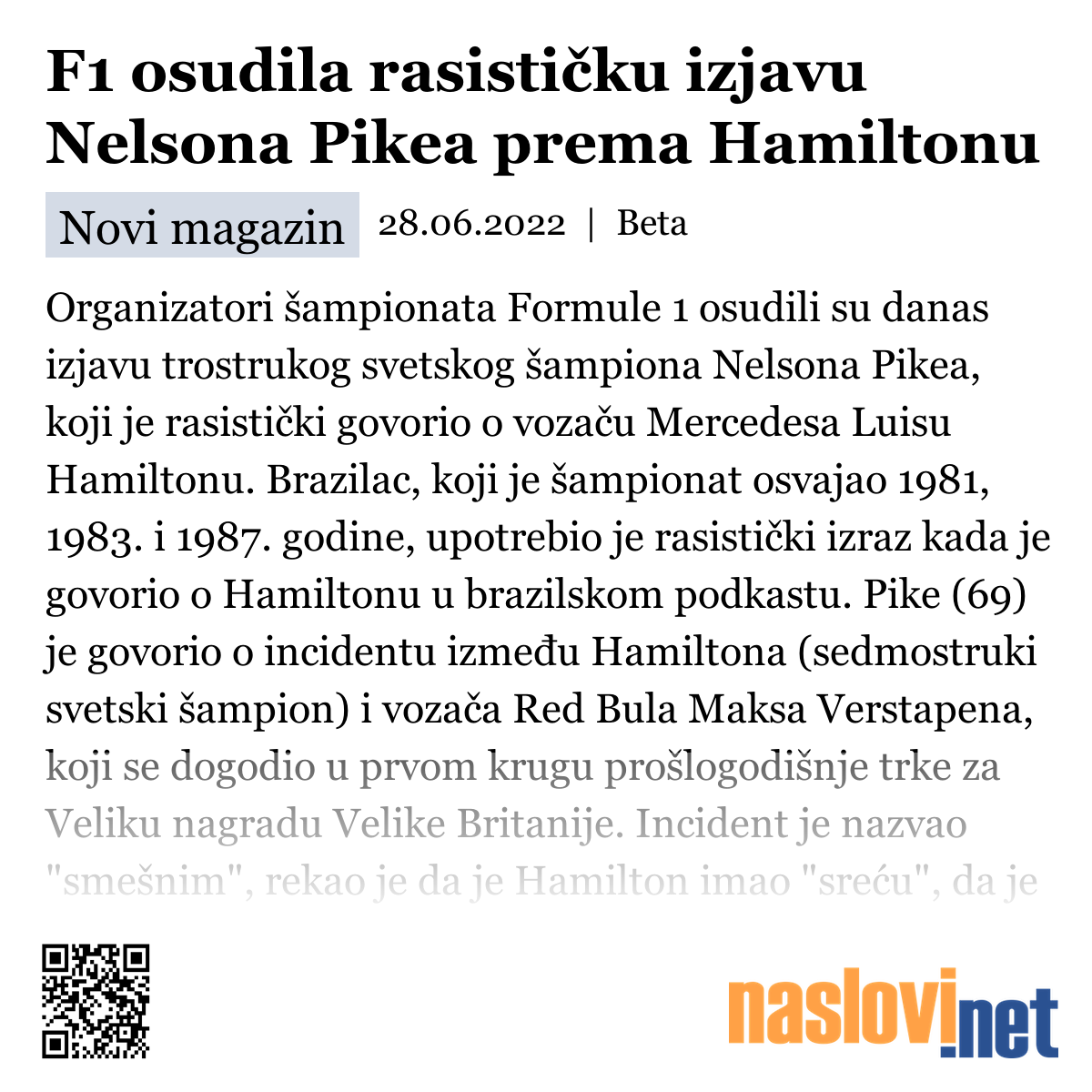 F1 osudila rasističku izjavu Nelsona Pikea prema Hamiltonu

Novi magazin 28.06.2022 | Beta

Organizatori šampionata Formule 1 osudili su danas izjavu trostrukog svetskog šampiona Nelsona Pikea, koji je rasistički govorio o vozaču Mercedesa Luisu Hamiltonu. Brazilac, koji je šampionat osvajao 1981, 1983. i 1987. godine, upotrebio je rasistički izraz kada je govorio o Hamiltonu u brazilskom podkastu. Pike (69) je govorio o incidentu između Hamiltona (sedmostruki svetski šampion) i vozača Red Bula Maksa Verstapena, koji se dogodio u prvom krugu prošlogodišnje trke za Veliku nagradu Velike Britanije. Incident je nazvao "smešnim", rekao je da je Hamilton imao "sreću", da je

naslovi.net